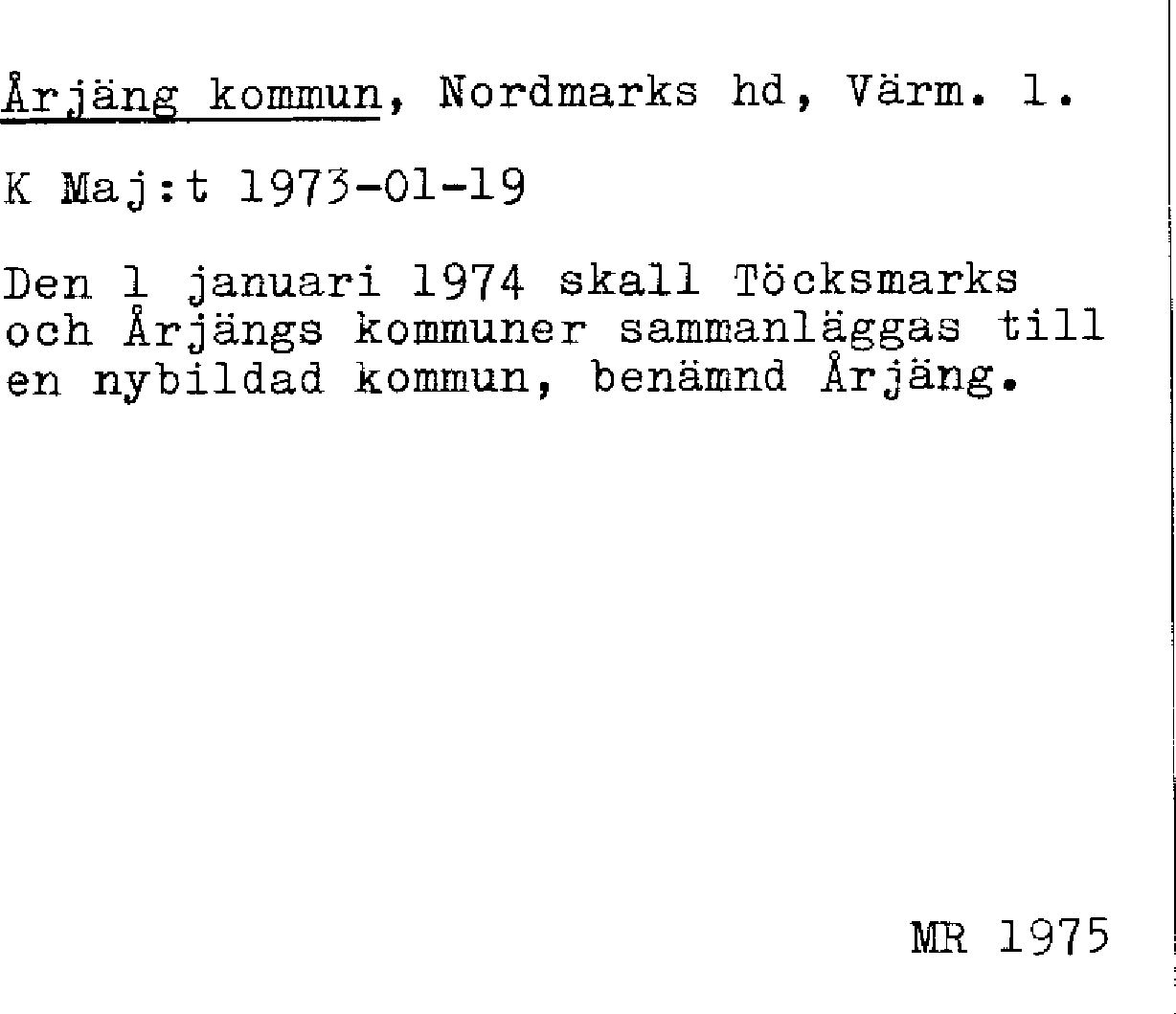 Årjäng kommun, Nordmarks hd, Värm. l.

K Maj:t 1973-01-19

Den 1 januari 1974 skall Töcksmarks och Årjängs kommuner sammanläggas till en nybildad kommun, benämnd Årjäng.

MR 1975